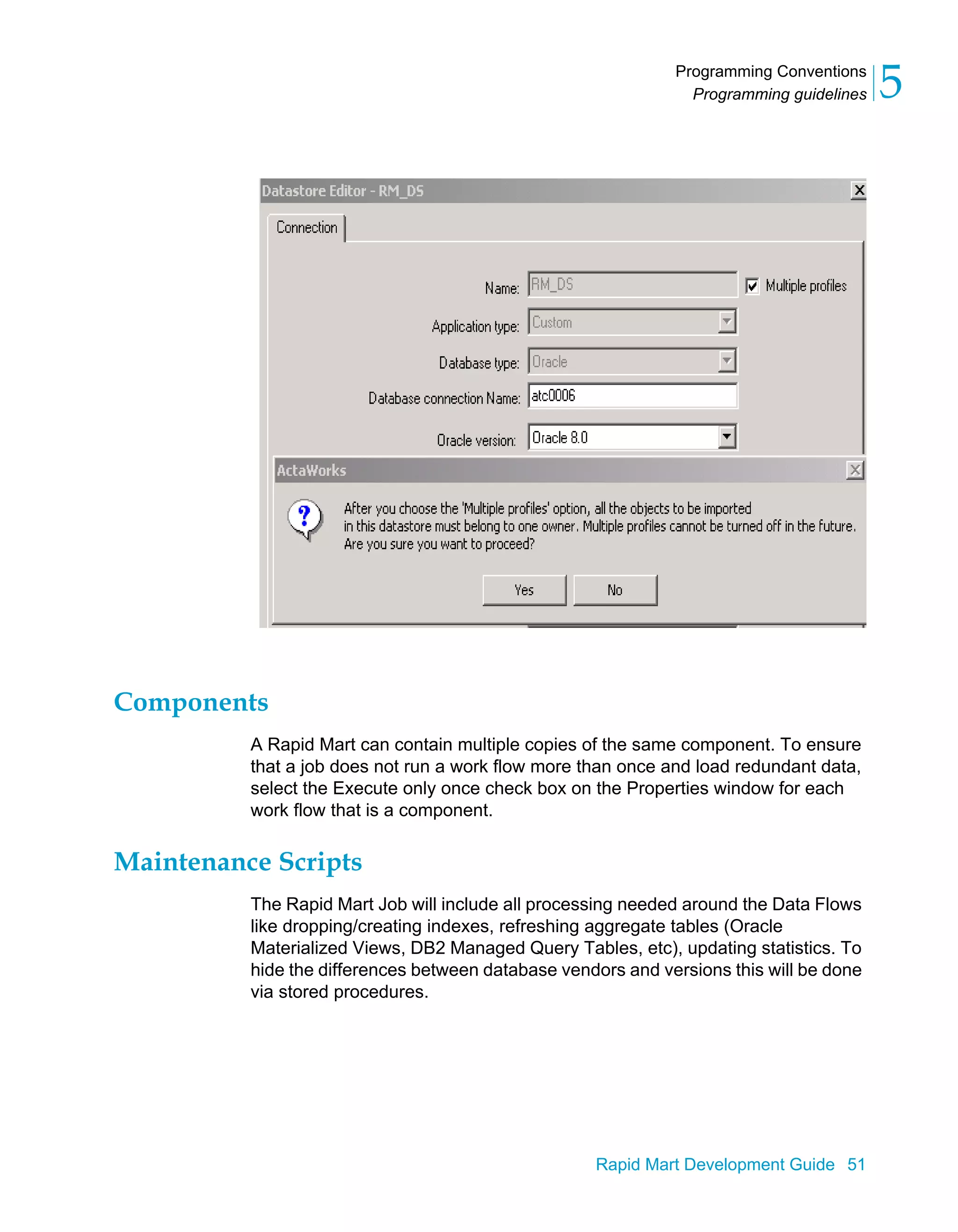 Programming Conventions
Programming guidelines 5

Datastore Editor - RM_DS

Connection

Name: RM_DS
Multiple profiles

Application type: Custom

Database type: Oracle

Database connection Name: atc0006

Oracle version: Oracle 8.0

ActaWorks

After you choose the 'Multiple profiles' option, all the objects to be imported in this datastore must belong to one owner. Multiple profiles cannot be turned off in the future. Are you sure you want to proceed?

Yes No

Components

A Rapid Mart can contain multiple copies of the same component. To ensure that a job does not run a work flow more than once and load redundant data, select the Execute only once check box on the Properties window for each work flow that is a component.

Maintenance Scripts

The Rapid Mart Job will include all processing needed around the Data Flows like dropping/creating indexes, refreshing aggregate tables (Oracle Materialized Views, DB2 Managed Query Tables, etc), updating statistics. To hide the differences between database vendors and versions this will be done via stored procedures.

Rapid Mart Development Guide 51